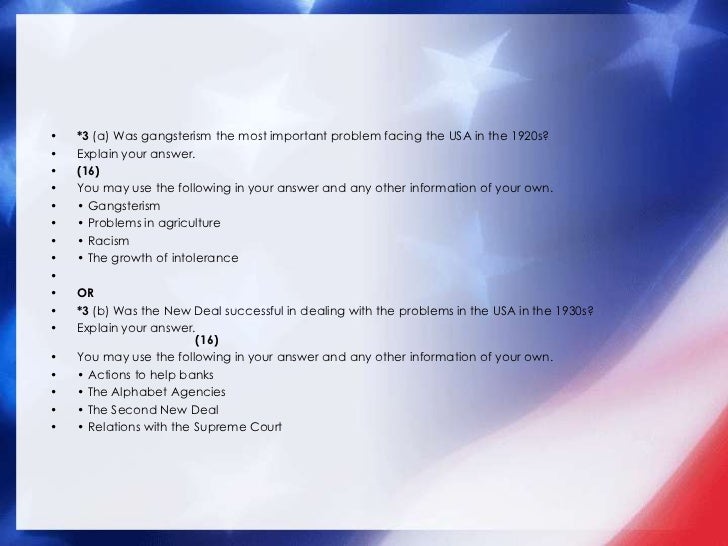 • *3 (a) Was gangsterism the most important problem facing the USA in the 1920s?
• Explain your answer.
• (16)
• You may use the following in your answer and any other information of your own.
• • Gangsterism
• • Problems in agriculture
• • Racism
• • The growth of intolerance
•
• OR
• *3 (b) Was the New Deal successful in dealing with the problems in the USA in the 1930s?
• Explain your answer.
(16)
• You may use the following in your answer and any other information of your own.
• • Actions to help banks
• • The Alphabet Agencies
• • The Second New Deal
• • Relations with the Supreme Court